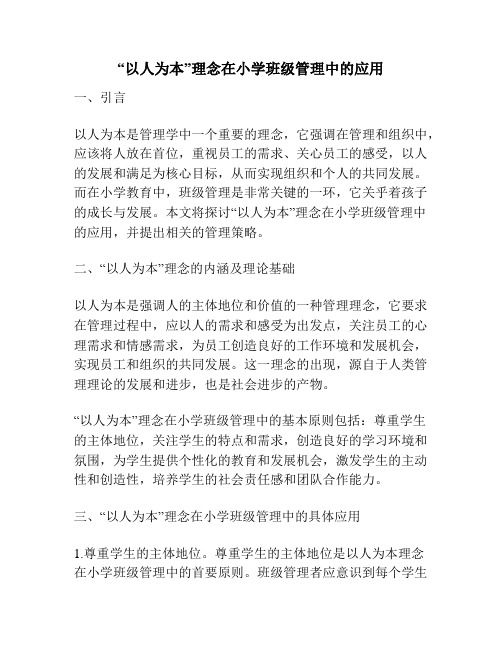 “以人为本”理念在小学班级管理中的应用

一、引言

以人为本是管理学中一个重要的理念，它强调在管理和组织中，应该将人放在首位，重视员工的需求、关心员工的感受，以人的发展和满足为核心目标，从而实现组织和个人的共同发展。而在小学教育中，班级管理是非常关键的一环，它关乎着孩子的成长与发展。本文将探讨“以人为本”理念在小学班级管理中的应用，并提出相关的管理策略。

二、“以人为本”理念的内涵及理论基础

以人为本是强调人的主体地位和价值的一种管理理念，它要求在管理过程中，应以人的需求和感受为出发点，关注员工的心理需求和情感需求，为员工创造良好的工作环境和发展机会，实现员工和组织的共同发展。这一理念的出现，源自于人类管理理论的发展和进步，也是社会进步的产物。

“以人为本”理念在小学班级管理中的基本原则包括：尊重学生的主体地位，关注学生的特点和需求，创造良好的学习环境和氛围，为学生提供个性化的教育和发展机会，激发学生的主动性和创造性，培养学生的社会责任感和团队合作能力。

三、“以人为本”理念在小学班级管理中的具体应用

1.尊重学生的主体地位。尊重学生的主体地位是以人为本理念在小学班级管理中的首要原则。班级管理者应意识到每个学生